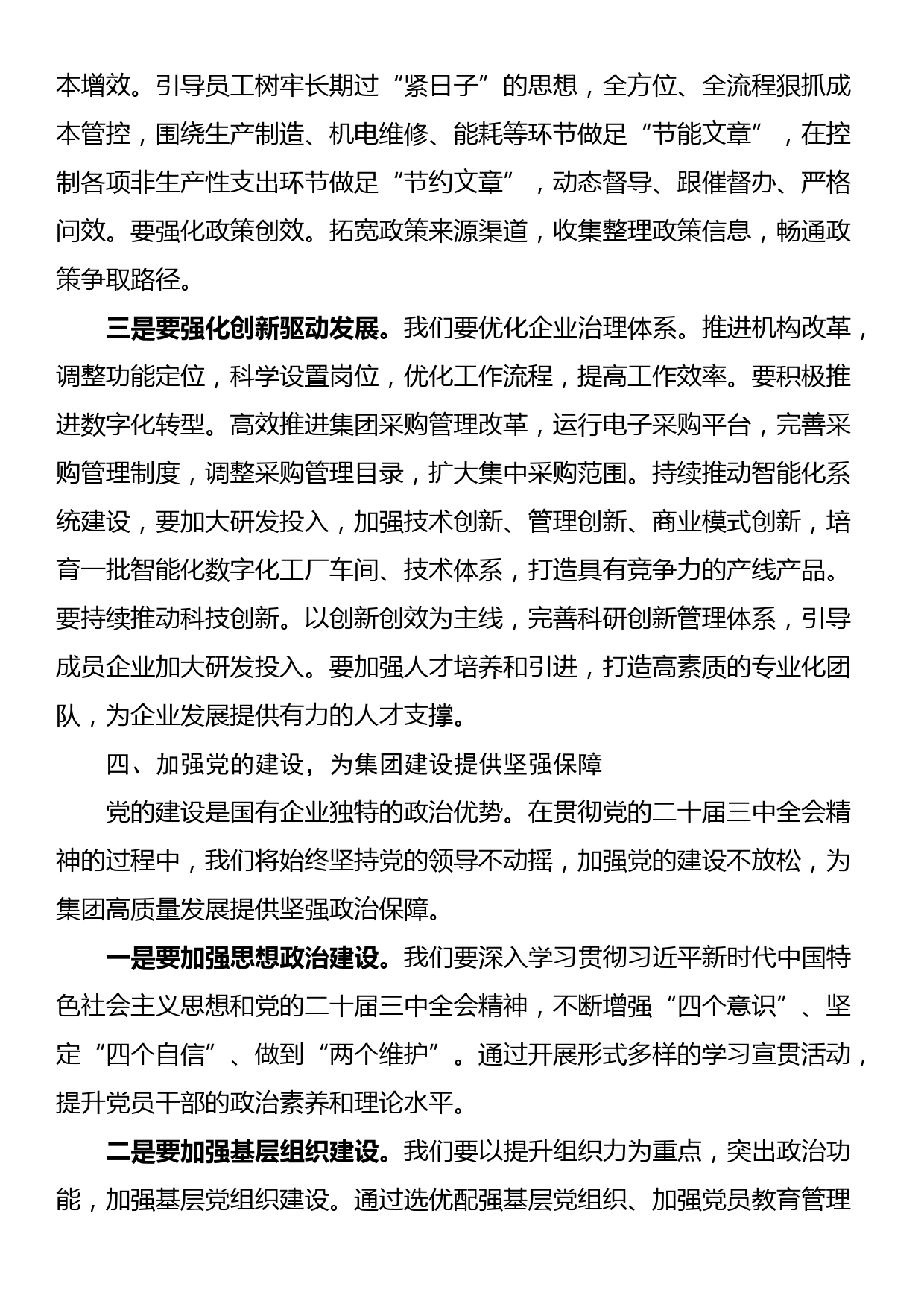 本增效。引导员工树牢长期过“紧日子”的思想，全方位、全流程狠抓成本管控，围绕生产制造、机电维修、能耗等环节做足“节能文章”，在控制各项非生产性支出环节做足“节约文章”，动态督导、跟催督办、严格问效。要强化政策创效。拓宽政策来源渠道，收集整理政策信息，畅通政策争取路径。

三是要强化创新驱动发展。我们要优化企业治理体系。推进机构改革，调整功能定位，科学设置岗位，优化工作流程，提高工作效率。要积极推进数字化转型。高效推进集团采购管理改革，运行电子采购平台，完善采购管理制度，调整采购管理目录，扩大集中采购范围。持续推动智能化系统建设，要加大研发投入，加强技术创新、管理创新、商业模式创新，培育一批智能化数字化工厂车间、技术体系，打造具有竞争力的产线产品。要持续推动科技创新。以创新创效为主线，完善科研创新管理体系，引导成员企业加大研发投入。要加强人才培养和引进，打造高素质的专业化团队，为企业发展提供有力的人才支撑。

四、加强党的建设，为集团建设提供坚强保障

党的建设是国有企业独特的政治优势。在贯彻党的二十届三中全会精神的过程中，我们将始终坚持党的领导不动摇，加强党的建设不放松，为集团高质量发展提供坚强政治保障。

一是要加强思想政治建设。我们要深入学习贯彻习近平新时代中国特色社会主义思想和党的二十届三中全会精神，不断增强“四个意识”、坚定“四个自信”、做到“两个维护”。通过开展形式多样的学习宣贯活动，提升党员干部的政治素养和理论水平。

二是要加强基层组织建设。我们要以提升组织力为重点，突出政治功能，加强基层党组织建设。通过选优配强基层党组织、加强党员教育管理